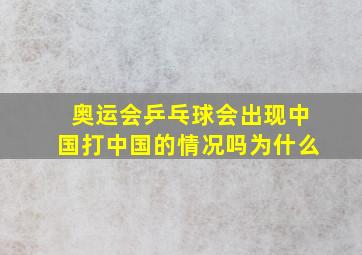 奥运会乒乓球会出现中国打中国的情况吗为什么